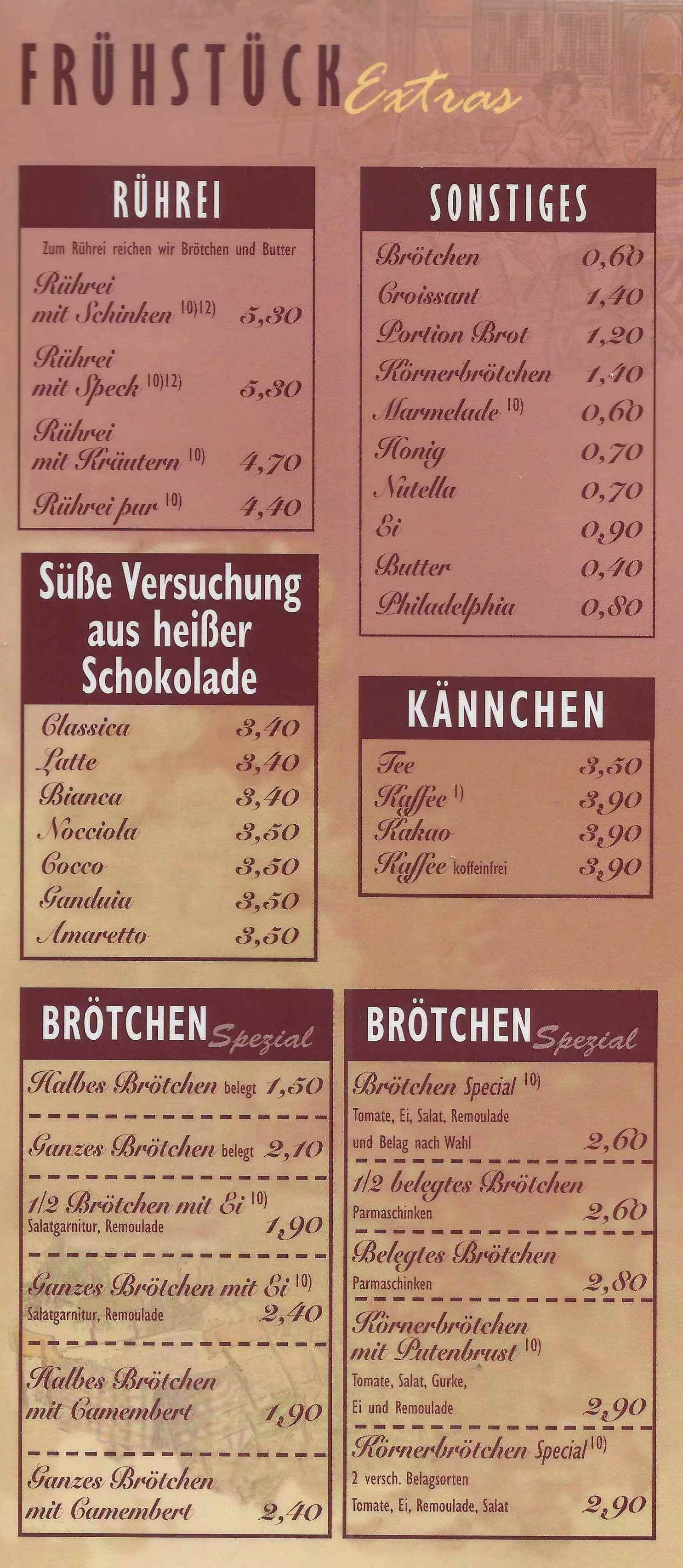 FRÜHSTÜCK Extras

RÜHREI

Zum Rührei reichen wir Brötchen und Butter

Rührei mit Schinken $^{10)12)}$ 5,30

Rührei mit Speck $^{10)12)}$ 5,30

Rührei mit Kräutern $^{10)}$ 4,70

Rührei pur $^{10)}$ 4,40

Süße Versuchung aus heißer Schokolade

Classica 3,40
Latte 3,40
Bianca 3,40
Nocciola 3,50
Cocco 3,50
Ganduia 3,50
Amaretto 3,50

SONSTIGES

Brötchen 0,60
Croissant 1,40
Portion Brot 1,20
Körnerbrötchen 1,40
Marmelade $^{10)}$ 0,60
Honig 0,70
Nutella 0,70
Ei 0,90
Butter 0,40
Philadelphia 0,80

KÄNNCHEN

Tee 3,50
Kaffee $^{1)}$ 3,90
Kakao 3,90
Kaffee koffeinfrei 3,90

BRÖTCHEN Spezial

Halbes Brötchen belegt 1,50

Ganzes Brötchen belegt 2,10

1/2 Brötchen mit Ei $^{10)}$
Salatgarnitur, Remoulade 1,90

Ganzes Brötchen mit Ei $^{10)}$
Salatgarnitur, Remoulade 2,40

Halbes Brötchen mit Camembert 1,90

Ganzes Brötchen mit Camembert 2,40

BRÖTCHEN Spezial

Brötchen Special $^{10)}$
Tomate, Ei, Salat, Remoulade und Belag nach Wahl 2,60

1/2 belegtes Brötchen
Parmaschinken 2,60

Belegtes Brötchen
Parmaschinken 2,80

Körnerbrötchen mit Putenbrust $^{10)}$
Tomate, Salat, Gurke, Ei und Remoulade 2,90

Körnerbrötchen Special $^{10)}$
2 versch. Belagsorten
Tomate, Ei, Remoulade, Salat 2,90